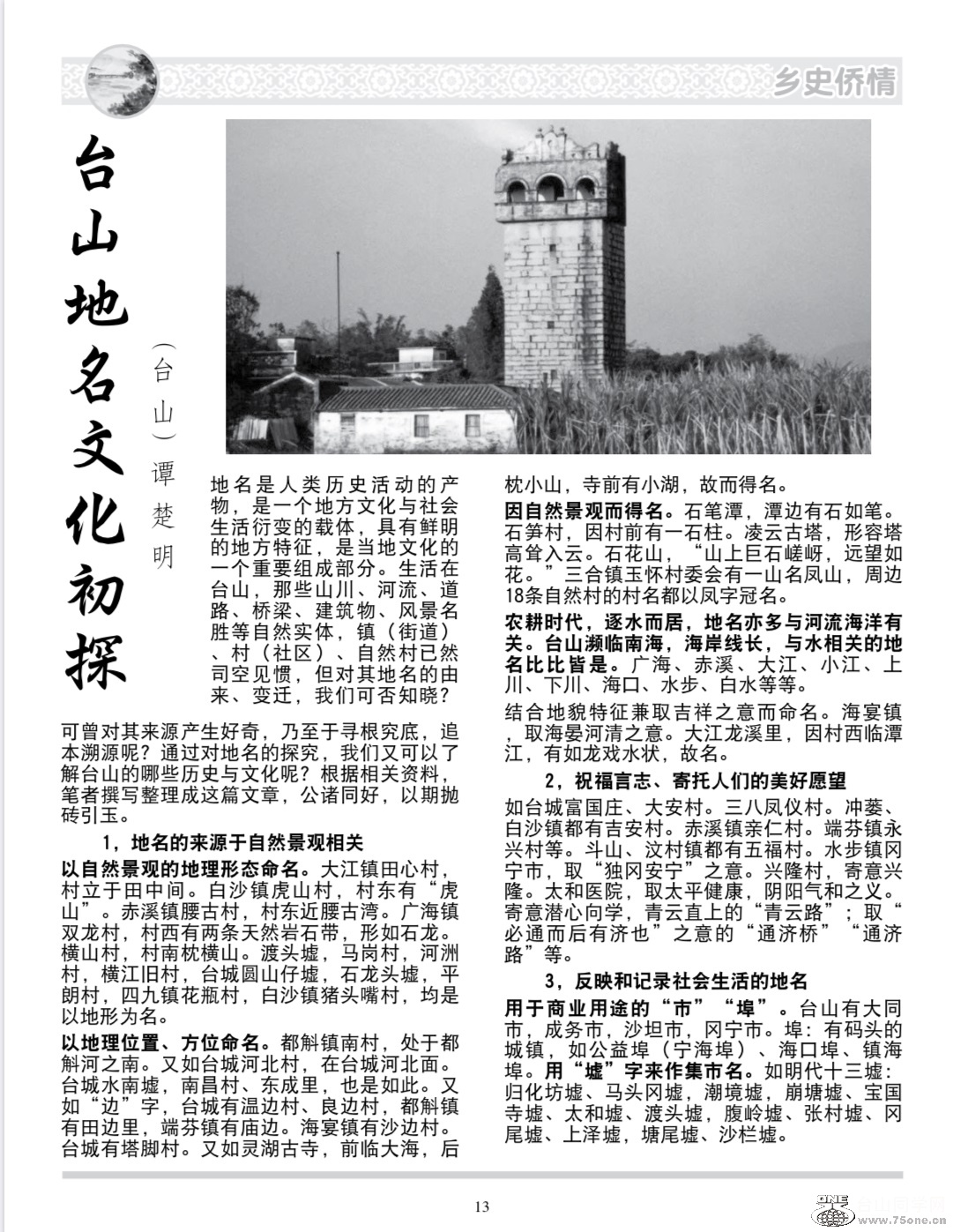 乡史侨情

台山地名文化初探

（台山）谭楚明

地名是人类历史活动的产物，是一个地方文化与社会生活衍变的载体，具有鲜明的地方特征，是当地文化的一个重要组成部分。生活在台山，那些山川、河流、道路、桥梁、建筑物、风景名胜等自然实体，镇（街道）、村（社区）、自然村已然司空见惯，但对其地名的由来、变迁，我们可否知晓？可曾对其来源产生好奇，乃至于寻根究底，追本溯源呢？通过对地名的探究，我们又可以了解台山的哪些历史与文化呢？根据相关资料，笔者撰写整理成这篇文章，公诸同好，以期抛砖引玉。

1，地名的来源于自然景观相关

以自然景观的地理形态命名。大江镇田心村，村立于田中间。白沙镇虎山村，村东有“虎山”。赤溪镇腰古村，村东近腰古湾。广海镇双龙村，村西有两条天然岩石带，形如石龙。横山村，村南枕横山。渡头墟，马岗村，河洲村，横江旧村，台城圆山仔墟，石龙头墟，平朗村，四九镇花瓶村，白沙镇猪头嘴村，均是以地形为名。

以地理位置、方位命名。都斛镇南村，处于都斛河之南。又如台城河北村，在台城河北面。台城水南墟，南昌村、东成里，也是如此。又如“边”字，台城有温边村、良边村，都斛镇有田边里，端芬镇有庙边。海宴镇有沙边村。台城有塔脚村。又如灵湖古寺，前临大海，后枕小山，寺前有小湖，故而得名。

因自然景观而得名。石笔潭，潭边有石如笔。石笋村，因村前有一石柱。凌云古塔，形容塔高耸入云。石花山，“山上巨石嵯岈，远望如花。”三合镇玉怀村委会有一山名凤山，周边18条自然村的村名都以凤字冠名。

农耕时代，逐水而居，地名亦多与河流海洋有关。台山濒临南海，海岸线长，与水相关的地名比比皆是。广海、赤溪、大江、小江、上川、下川、海口、水步、白水等等。

结合地貌特征兼取吉祥之意而命名。海宴镇，取海晏河清之意。大江龙溪里，因村西临潭江，有如龙戏水状，故名。

2，祝福言志、寄托人们的美好愿望

如台城富国庄、大安村。三八凤仪村。冲蒌、白沙镇都有吉安村。赤溪镇亲仁村。端芬镇永兴村等。斗山、汶村镇都有五福村。水步镇冈宁市，取“独冈安宁”之意。兴隆村，寄意兴隆。太和医院，取太平健康，阴阳气和之义。寄意潜心向学，青云直上的“青云路”；取“必通而后有济也”之意的“通济桥”“通济路”等。

3，反映和记录社会生活的地名

用于商业用途的“市”“埠”。台山有大同市，成务市，沙坦市，冈宁市。埠：有码头的城镇，如公益埠（宁海埠）、海口埠、镇海埠。用“墟”字来作集市名。如明代十三墟：归化坊墟、马头冈墟，潮境墟，崩塘墟、宝国寺墟、太和墟、渡头墟，腹岭墟、张村墟、冈尾墟、上泽墟，塘尾墟、沙栏墟。

13

www.75one.cn